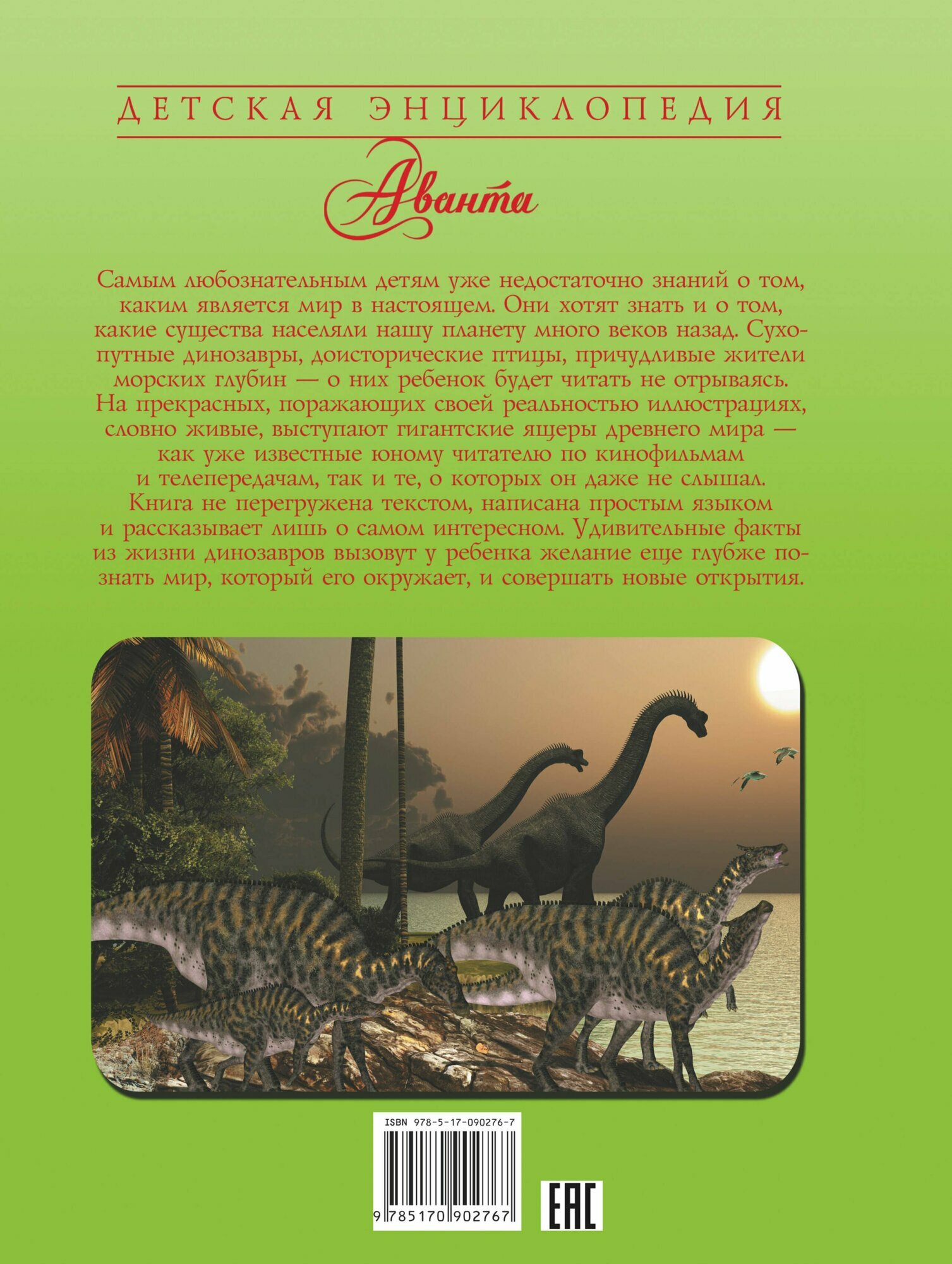 ДЕТСКАЯ ЭНЦИКЛОПЕДИЯ

Аванта

Самым любознательным детям уже недостаточно знаний о том, каким является мир в настоящем. Они хотят знать и о том, какие существа населяли нашу планету много веков назад. Сухопутные динозавры, доисторические птицы, причудливые жители морских глубин — о них ребенок будет читать не отрываясь. На прекрасных, поражающих своей реальностью иллюстрациях, словно живые, выступают гигантские ящеры древнего мира — как уже известные юному читателю по кинофильмам и телепередачам, так и те, о которых он даже не слышал. Книга не перегружена текстом, написана простым языком и рассказывает лишь о самом интересном. Удивительные факты из жизни динозавров вызовут у ребенка желание еще глубже познать мир, который его окружает, и совершать новые открытия.

ISBN 978-5-17-090276-7

9 785170 902767

EAC